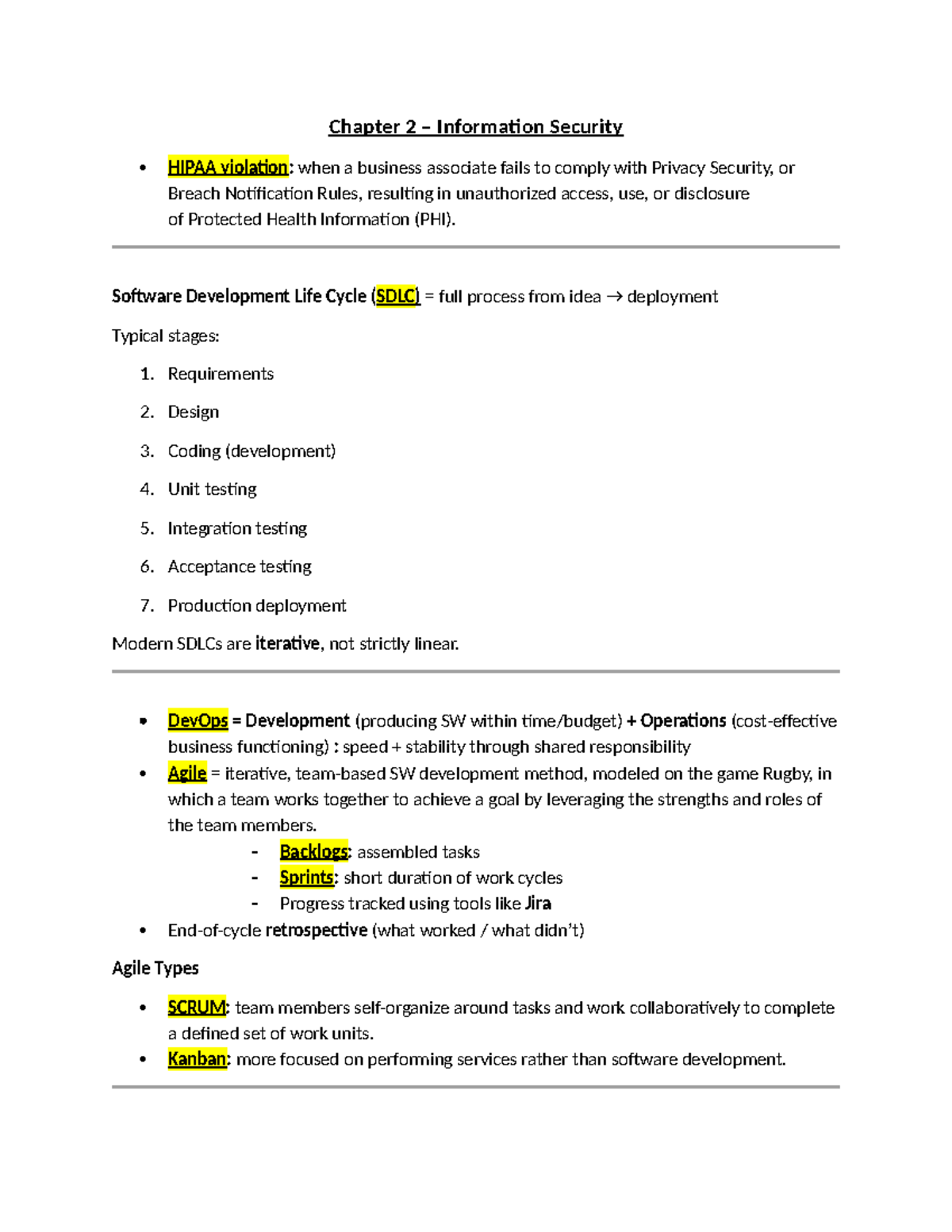 Chapter 2 – Information Security

• HIPAA violation: when a business associate fails to comply with Privacy Security, or Breach Notification Rules, resulting in unauthorized access, use, or disclosure of Protected Health Information (PHI).

Software Development Life Cycle (SDLC) = full process from idea → deployment

Typical stages:

1. Requirements
2. Design
3. Coding (development)
4. Unit testing
5. Integration testing
6. Acceptance testing
7. Production deployment

Modern SDLCs are iterative, not strictly linear.

• DevOps = Development (producing SW within time/budget) + Operations (cost-effective business functioning) : speed + stability through shared responsibility
• Agile = iterative, team-based SW development method, modeled on the game Rugby, in which a team works together to achieve a goal by leveraging the strengths and roles of the team members.
- Backlogs: assembled tasks
- Sprints: short duration of work cycles
- Progress tracked using tools like Jira
• End-of-cycle retrospective (what worked / what didn't)

Agile Types

• SCRUM: team members self-organize around tasks and work collaboratively to complete a defined set of work units.
• Kanban: more focused on performing services rather than software development.